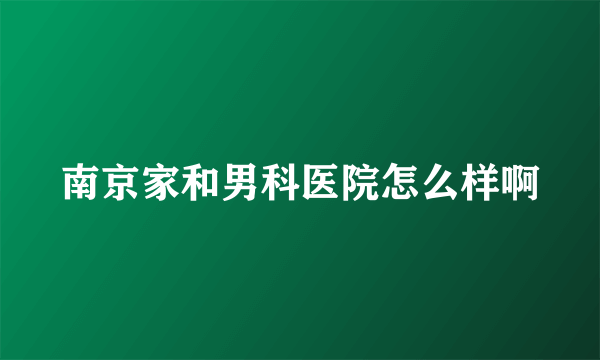 南京家和男科医院怎么样啊